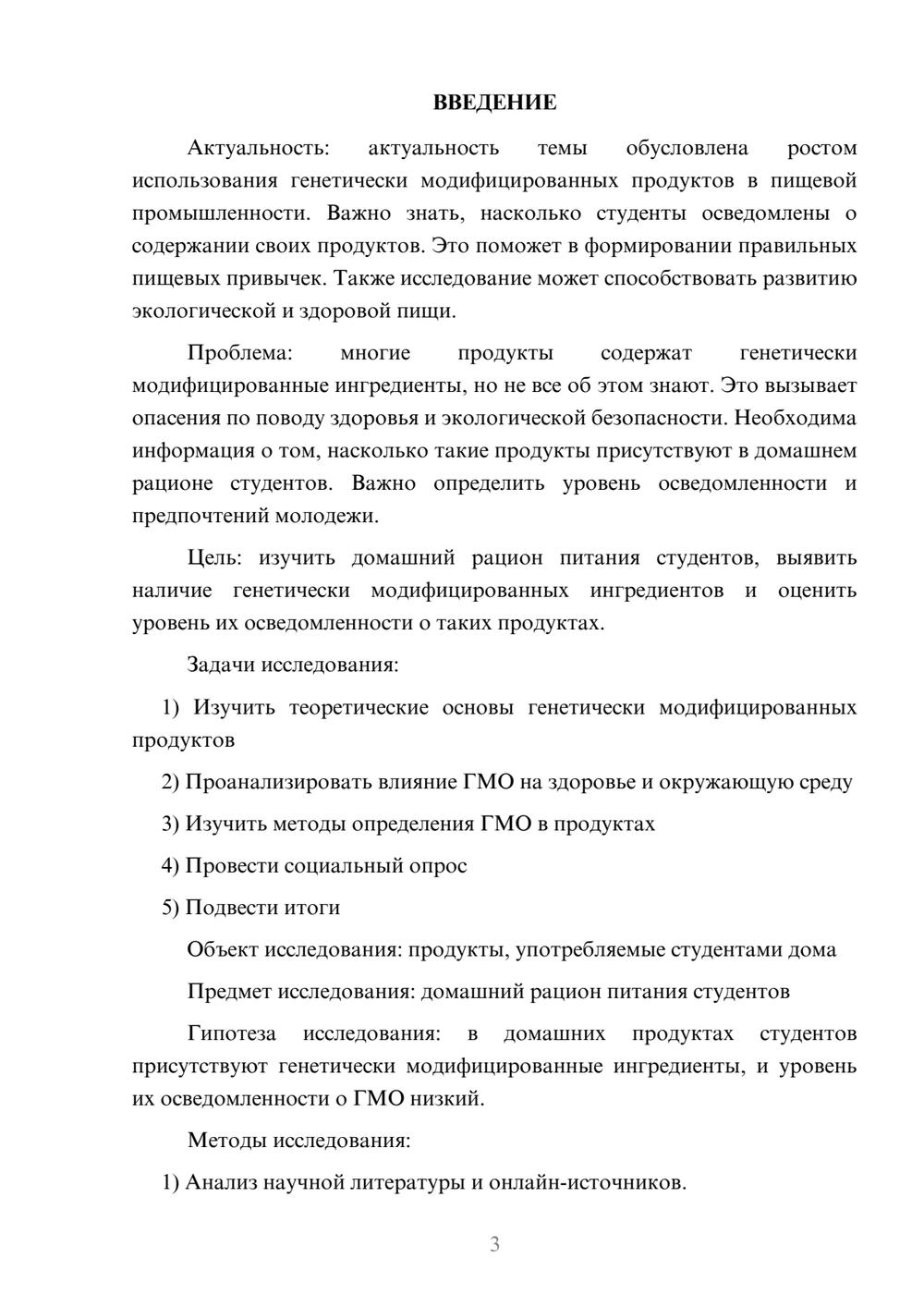 ВВЕДЕНИЕ

Актуальность: актуальность темы обусловлена ростом использования генетически модифицированных продуктов в пищевой промышленности. Важно знать, насколько студенты осведомлены о содержании своих продуктов. Это поможет в формировании правильных пищевых привычек. Также исследование может способствовать развитию экологической и здоровой пищи.

Проблема: многие продукты содержат генетически модифицированные ингредиенты, но не все об этом знают. Это вызывает опасения по поводу здоровья и экологической безопасности. Необходима информация о том, насколько такие продукты присутствуют в домашнем рационе студентов. Важно определить уровень осведомленности и предпочтений молодежи.

Цель: изучить домашний рацион питания студентов, выявить наличие генетически модифицированных ингредиентов и оценить уровень их осведомленности о таких продуктах.

Задачи исследования:

1) Изучить теоретические основы генетически модифицированных продуктов

2) Проанализировать влияние ГМО на здоровье и окружающую среду

3) Изучить методы определения ГМО в продуктах

4) Провести социальный опрос

5) Подвести итоги

Объект исследования: продукты, употребляемые студентами дома

Предмет исследования: домашний рацион питания студентов

Гипотеза исследования: в домашних продуктах студентов присутствуют генетически модифицированные ингредиенты, и уровень их осведомленности о ГМО низкий.

Методы исследования:

1) Анализ научной литературы и онлайн-источников.

3